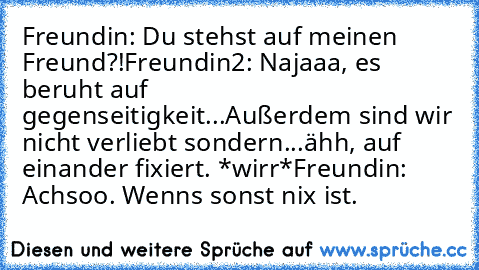 Freundin: Du stehst auf meinen Freund?!Freundin2: Najaaa, es beruht auf gegenseitigkeit...Außerdem sind wir nicht verliebt sondern...ähh, auf einander fixiert. *wirr*Freundin: Achsoo. Wenns sonst nix ist.

Diesen und weitere Sprüche auf www.sprüche.cc